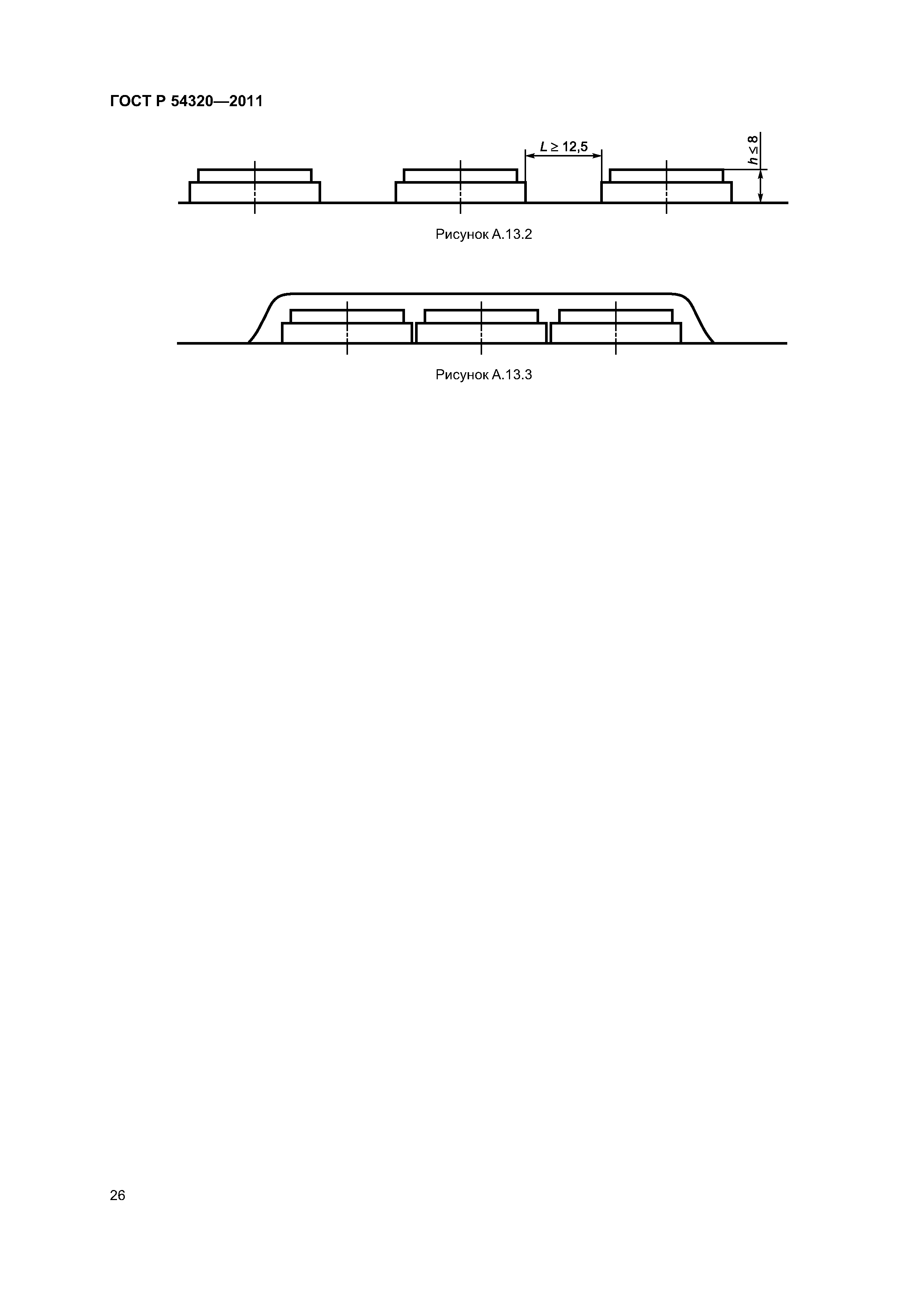 ГОСТ Р 54320—2011

$L \geq 12,5$

$h \leq 8$

Рисунок А.13.2

Рисунок А.13.3

26